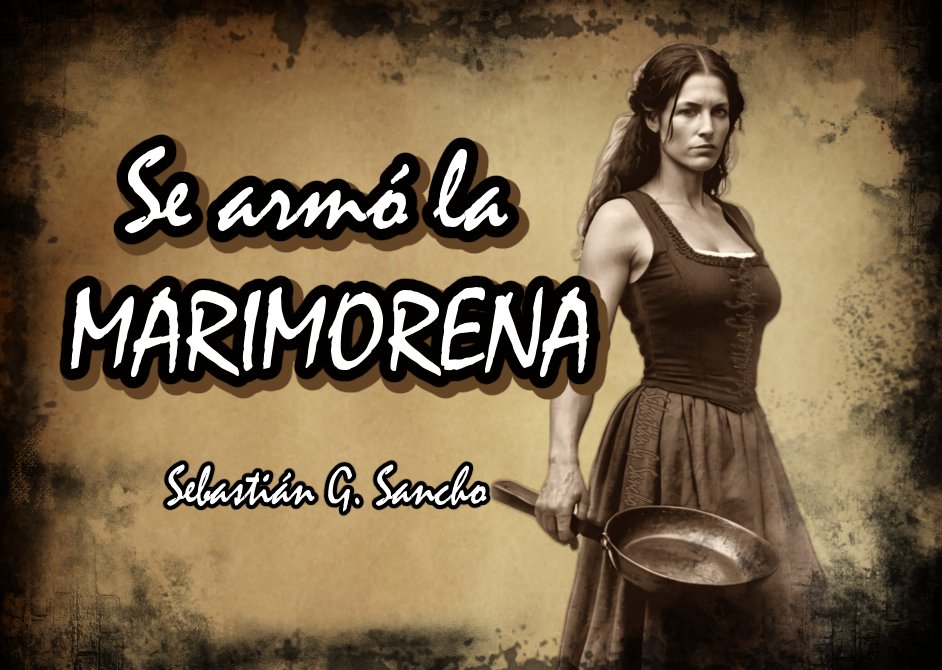 Se armó la
MARIMORENA

Sebastián G. Sancho